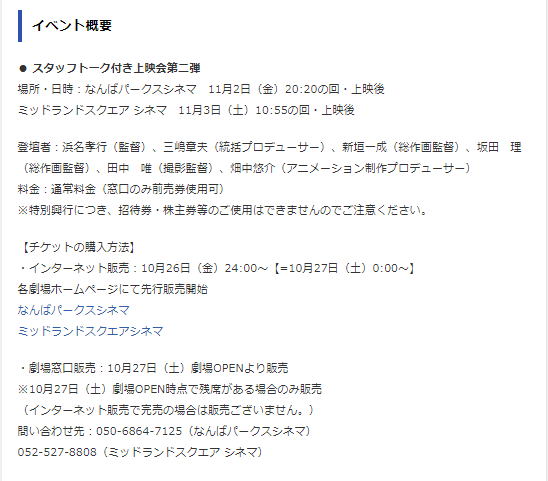 イベント概要

● スタッフトーク付き上映会第二弾
場所・日時：なんばパークスシネマ　11月2日（金）20:20の回・上映後
ミッドランドスクエア シネマ　11月3日（土）10:55の回・上映後

登壇者：浜名孝行（監督）、三嶋章夫（統括プロデューサー）、新垣一成（総作画監督）、坂田　理（総作画監督）、田中　唯（撮影監督）、畑中悠介（アニメーション制作プロデューサー）
料金：通常料金（窓口のみ前売券使用可）
※特別興行につき、招待券・株主券等のご使用はできませんのでご注意ください。

【チケットの購入方法】
・インターネット販売：10月26日（金）24:00～【=10月27日（土）0:00～】
各劇場ホームページにて先行販売開始
なんばパークスシネマ
ミッドランドスクエアシネマ

・劇場窓口販売：10月27日（土）劇場OPENより販売
※10月27日（土）劇場OPEN時点で残席がある場合のみ販売
（インターネット販売で完売の場合は販売ございません。）
問い合わせ先：050-6864-7125（なんばパークスシネマ）
052-527-8808（ミッドランドスクエア シネマ）